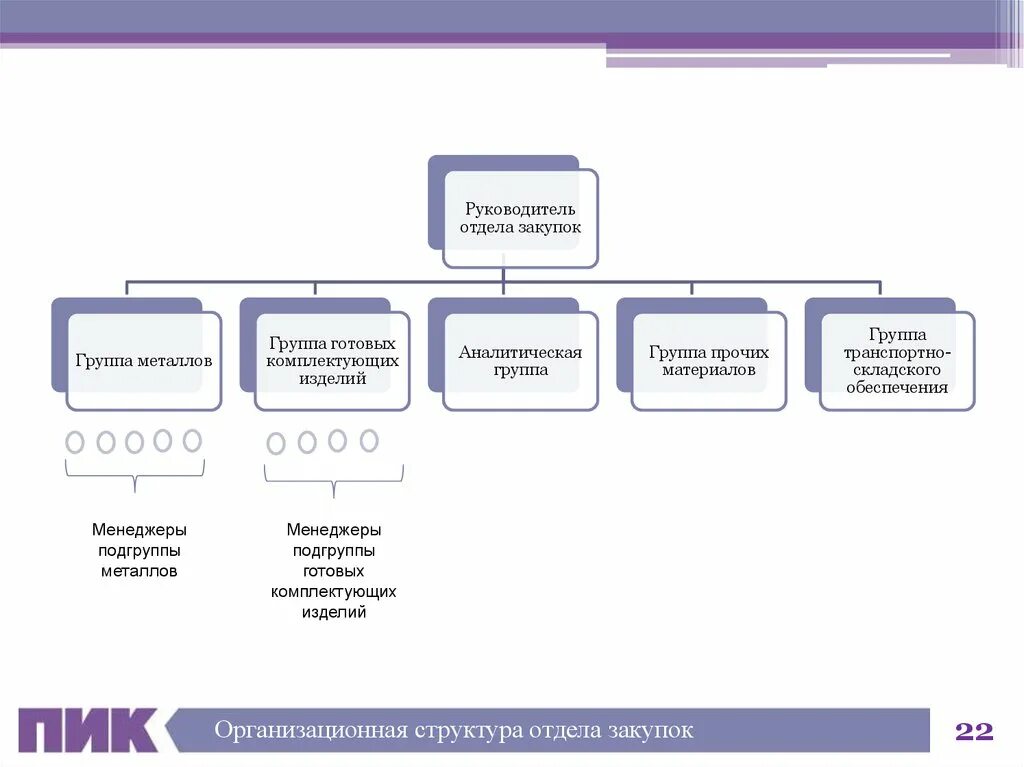 Руководитель отдела закупок

Группа металлов

Группа готовых комплектующих изделий

Аналитическая группа

Группа прочих материалов

Группа транспортно-складского обеспечения

Менеджеры подгруппы металлов

Менеджеры подгруппы готовых комплектующих изделий

ПИК

Организационная структура отдела закупок

22